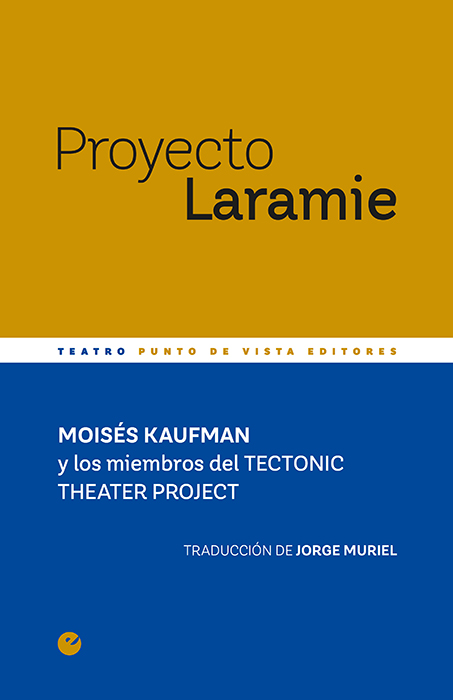 Proyecto
Laramie

TEATRO PUNTO DE VISTA EDITORES

MOISÉS KAUFMAN
y los miembros del TECTONIC THEATER PROJECT

TRADUCCIÓN DE JORGE MURIEL